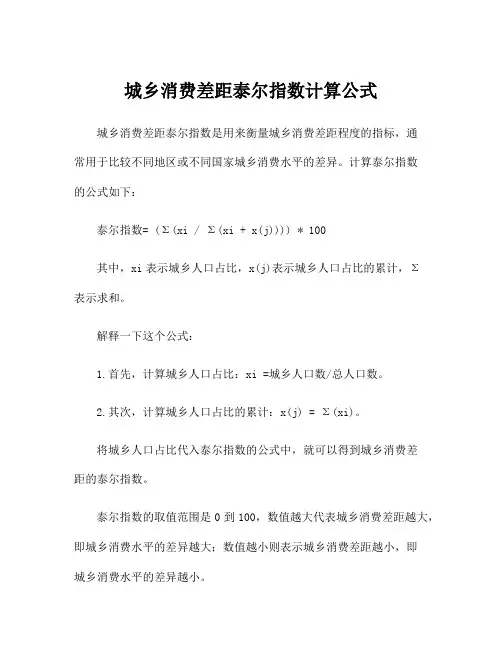 城乡消费差距泰尔指数计算公式

城乡消费差距泰尔指数是用来衡量城乡消费差距程度的指标，通常用于比较不同地区或不同国家城乡消费水平的差异。计算泰尔指数的公式如下：

泰尔指数= (Σ(xi / Σ(xi + x(j)))) * 100

其中，xi 表示城乡人口占比，x(j)表示城乡人口占比的累计，Σ表示求和。

解释一下这个公式：

1.首先，计算城乡人口占比：xi =城乡人口数/总人口数。

2.其次，计算城乡人口占比的累计：x(j) = Σ(xi)。

将城乡人口占比代入泰尔指数的公式中，就可以得到城乡消费差距的泰尔指数。

泰尔指数的取值范围是 0 到 100，数值越大代表城乡消费差距越大，即城乡消费水平的差异越大；数值越小则表示城乡消费差距越小，即城乡消费水平的差异越小。